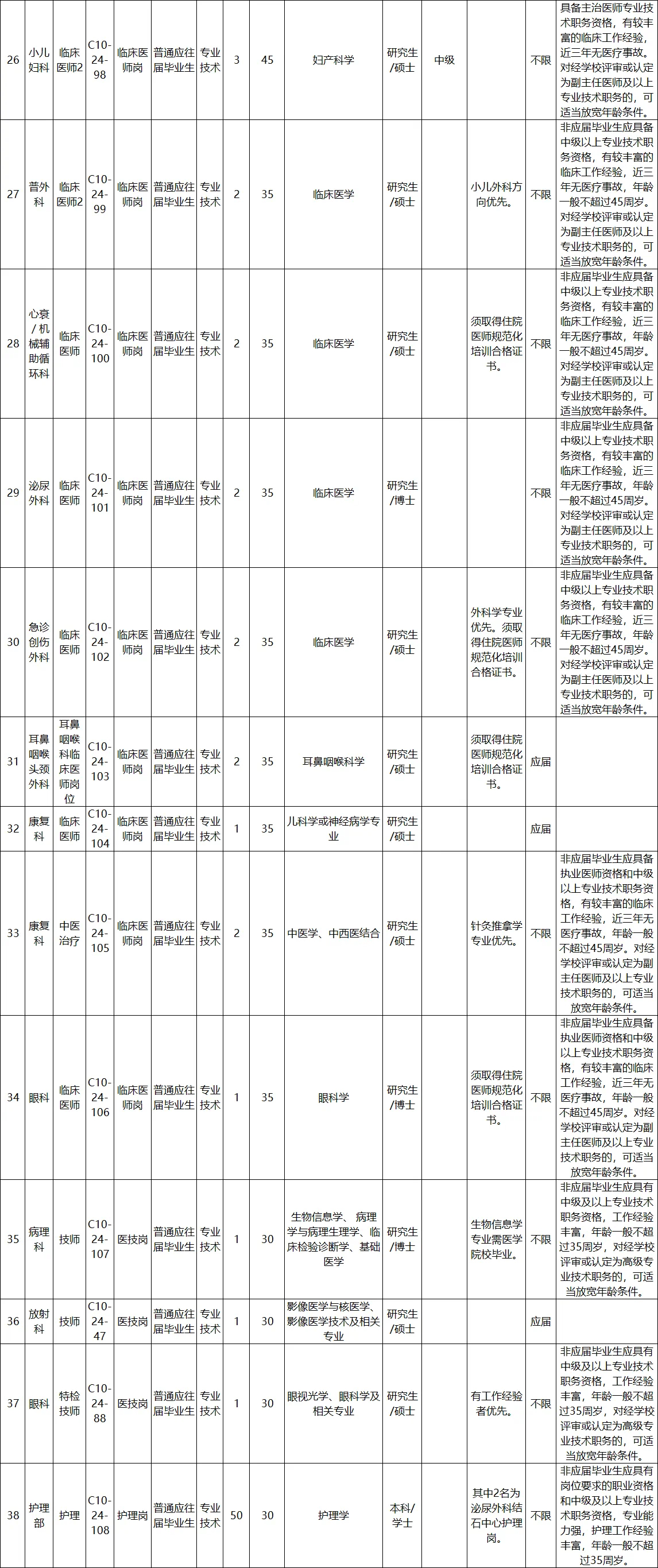 | 26 | 小儿妇科 | 临床医师2 | C10-24-98 | 临床医师岗 | 普通应往届毕业生 | 专业技术 | 3 | 45 | 妇产科学 | 研究生/硕士 | 中级 |  | 不限 | 具备主治医师专业技术职务资格，有较丰富的临床工作经验，近三年无医疗事故。对经学校评审或认定为副主任医师及以上专业技术职务的，可适当放宽年龄条件。 |
|---|---|---|---|---|---|---|---|---|---|---|---|---|---|---|
| 27 | 普外科 | 临床医师2 | C10-24-99 | 临床医师岗 | 普通应往届毕业生 | 专业技术 | 2 | 35 | 临床医学 | 研究生/硕士 |  | 小儿外科方向优先。 | 不限 | 非应届毕业生应具备中级以上专业技术职务资格，有较丰富的临床工作经验，近三年无医疗事故，年龄一般不超过45周岁。对经学校评审或认定为副主任医师及以上专业技术职务的，可适当放宽年龄条件。 |
| 28 | 心衰/机械辅助循环科 | 临床医师 | C10-24-100 | 临床医师岗 | 普通应往届毕业生 | 专业技术 | 2 | 35 | 临床医学 | 研究生/硕士 |  | 须取得住院医师规范化培训合格证书。 | 不限 | 非应届毕业生应具备中级以上专业技术职务资格，有较丰富的临床工作经验，近三年无医疗事故，年龄一般不超过45周岁。对经学校评审或认定为副主任医师及以上专业技术职务的，可适当放宽年龄条件。 |
| 29 | 泌尿外科 | 临床医师 | C10-24-101 | 临床医师岗 | 普通应往届毕业生 | 专业技术 | 2 | 35 | 临床医学 | 研究生/博士 |  |  | 不限 | 非应届毕业生应具备中级以上专业技术职务资格，有较丰富的临床工作经验，近三年无医疗事故，年龄一般不超过45周岁。对经学校评审或认定为副主任医师及以上专业技术职务的，可适当放宽年龄条件。 |
| 30 | 急诊创伤外科 | 临床医师 | C10-24-102 | 临床医师岗 | 普通应往届毕业生 | 专业技术 | 2 | 35 | 临床医学 | 研究生/硕士 |  | 外科学专业优先。须取得住院医师规范化培训合格证书。 | 不限 | 非应届毕业生应具备中级以上专业技术职务资格，有较丰富的临床工作经验，近三年无医疗事故，年龄一般不超过45周岁。对经学校评审或认定为副主任医师及以上专业技术职务的，可适当放宽年龄条件。 |
| 31 | 耳鼻咽喉头颈外科 | 耳鼻咽喉科临床医师岗位 | C10-24-103 | 临床医师岗 | 普通应往届毕业生 | 专业技术 | 2 | 35 | 耳鼻咽喉科学 | 研究生/硕士 |  | 须取得住院医师规范化培训合格证书。 | 应届 |  |
| 32 | 康复科 | 临床医师 | C10-24-104 | 临床医师岗 | 普通应往届毕业生 | 专业技术 | 1 | 35 | 儿科学或神经病学专业 | 研究生/硕士 |  |  | 应届 |  |
| 33 | 康复科 | 中医治疗 | C10-24-105 | 临床医师岗 | 普通应往届毕业生 | 专业技术 | 2 | 35 | 中医学、中西医结合 | 研究生/硕士 |  | 针灸推拿学专业优先。 | 不限 | 非应届毕业生应具备执业医师资格和中级以上专业技术职务资格，有较丰富的临床工作经验，近三年无医疗事故，年龄一般不超过45周岁。对经学校评审或认定为副主任医师及以上专业技术职务的，可适当放宽年龄条件。 |
| 34 | 眼科 | 临床医师 | C10-24-106 | 临床医师岗 | 普通应往届毕业生 | 专业技术 | 1 | 35 | 眼科学 | 研究生/博士 |  | 须取得住院医师规范化培训合格证书。 | 不限 | 非应届毕业生应具备执业医师资格和中级以上专业技术职务资格，有较丰富的临床工作经验，近三年无医疗事故，年龄一般不超过45周岁。对经学校评审或认定为副主任医师及以上专业技术职务的，可适当放宽年龄条件。 |
| 35 | 病理科 | 技师 | C10-24-107 | 医技岗 | 普通应往届毕业生 | 专业技术 | 1 | 30 | 生物信息学、病理学与病理生理学、临床检验诊断学、基础医学 | 研究生/博士 |  | 生物信息学专业需医学院校毕业。 | 不限 | 非应届毕业生应具有中级及以上专业技术职务资格，工作经验丰富，年龄一般不超过35周岁，对经学校评审或认定为高级专业技术职务的，可适当放宽年龄条件。 |
| 36 | 放射科 | 技师 | C10-24-47 | 医技岗 | 普通应往届毕业生 | 专业技术 | 1 | 30 | 影像医学与核医学、影像医学技术及相关专业 | 研究生/硕士 |  |  | 应届 |  |
| 37 | 眼科 | 特检技师 | C10-24-88 | 医技岗 | 普通应往届毕业生 | 专业技术 | 1 | 30 | 眼视光学、眼科学及相关专业 | 研究生/硕士 |  | 有工作经验者优先。 | 不限 | 非应届毕业生应具有中级及以上专业技术职务资格，工作经验丰富，年龄一般不超过35周岁，对经学校评审或认定为高级专业技术职务的，可适当放宽年龄条件。 |
| 38 | 护理部 | 护理 | C10-24-108 | 护理岗 | 普通应往届毕业生 | 专业技术 | 50 | 30 | 护理学 | 本科/学士 |  | 其中2名为泌尿外科结石中心护理岗。 | 不限 | 非应届毕业生应具有岗位要求的职业资格和中级及以上专业技术职务资格，专业能力强，护理工作经验丰富，年龄一般不超过35周岁。 |